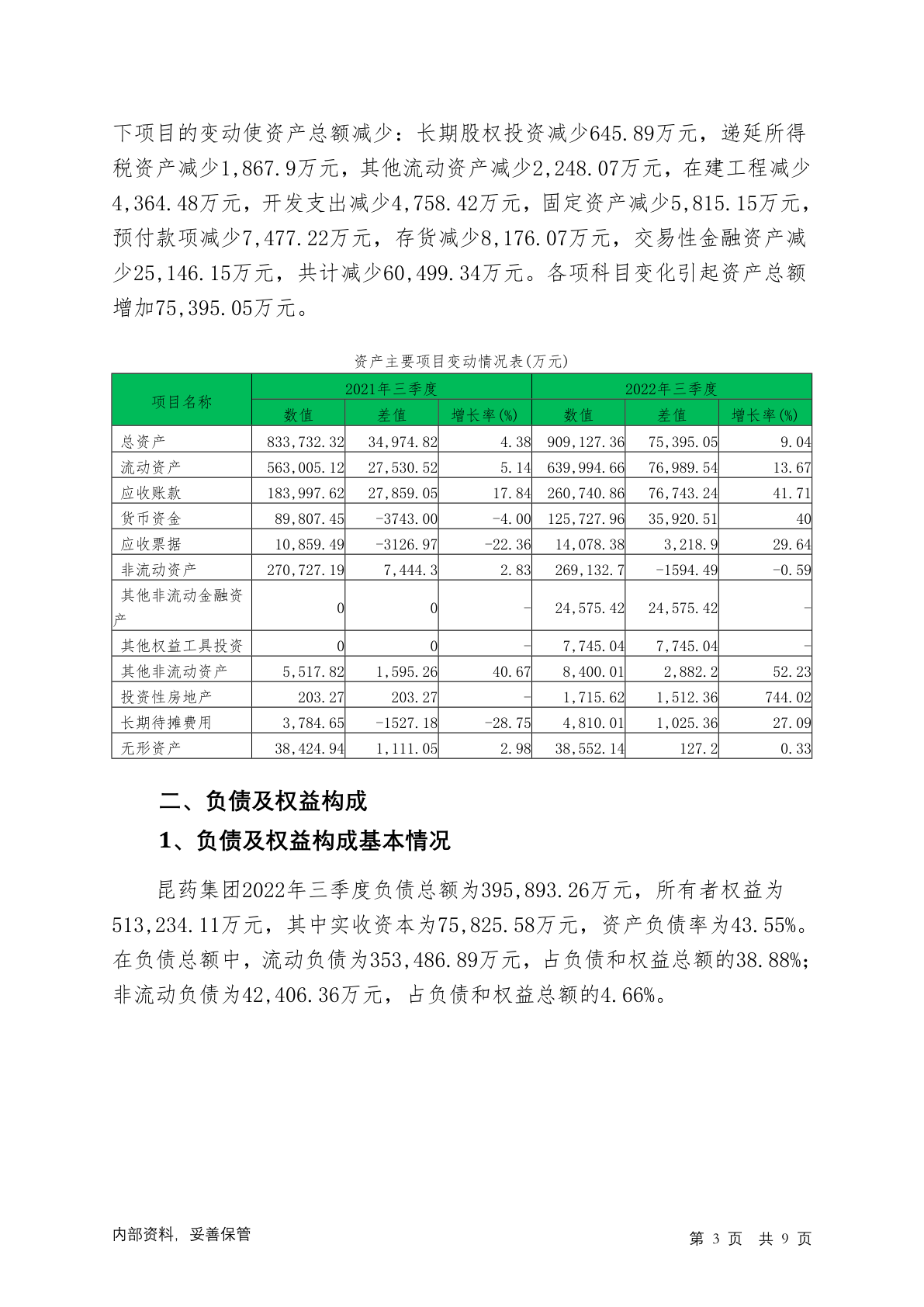 下项目的变动使资产总额减少：长期股权投资减少645.89万元，递延所得税资产减少1,867.9万元，其他流动资产减少2,248.07万元，在建工程减少4,364.48万元，开发支出减少4,758.42万元，固定资产减少5,815.15万元，预付款项减少7,477.22万元，存货减少8,176.07万元，交易性金融资产减少25,146.15万元，共计减少60,499.34万元。各项科目变化引起资产总额增加75,395.05万元。

资产主要项目变动情况表(万元)

| 项目名称 | 2021年三季度 | | | 2022年三季度 | | |
|---|---|---|---|---|---|---|
| | 数值 | 差值 | 增长率(%) | 数值 | 差值 | 增长率(%) |
| 总资产 | 833,732.32 | 34,974.82 | 4.38 | 909,127.36 | 75,395.05 | 9.04 |
| 流动资产 | 563,005.12 | 27,530.52 | 5.14 | 639,994.66 | 76,989.54 | 13.67 |
| 应收账款 | 183,997.62 | 27,859.05 | 17.84 | 260,740.86 | 76,743.24 | 41.71 |
| 货币资金 | 89,807.45 | -3743.00 | -4.00 | 125,727.96 | 35,920.51 | 40 |
| 应收票据 | 10,859.49 | -3126.97 | -22.36 | 14,078.38 | 3,218.9 | 29.64 |
| 非流动资产 | 270,727.19 | 7,444.3 | 2.83 | 269,132.7 | -1594.49 | -0.59 |
| 其他非流动金融资产 | 0 | 0 | - | 24,575.42 | 24,575.42 | - |
| 其他权益工具投资 | 0 | 0 | - | 7,745.04 | 7,745.04 | - |
| 其他非流动资产 | 5,517.82 | 1,595.26 | 40.67 | 8,400.01 | 2,882.2 | 52.23 |
| 投资性房地产 | 203.27 | 203.27 | - | 1,715.62 | 1,512.36 | 744.02 |
| 长期待摊费用 | 3,784.65 | -1527.18 | -28.75 | 4,810.01 | 1,025.36 | 27.09 |
| 无形资产 | 38,424.94 | 1,111.05 | 2.98 | 38,552.14 | 127.2 | 0.33 |

二、负债及权益构成

1、负债及权益构成基本情况

昆药集团2022年三季度负债总额为395,893.26万元，所有者权益为513,234.11万元，其中实收资本为75,825.58万元，资产负债率为43.55%。在负债总额中，流动负债为353,486.89万元，占负债和权益总额的38.88%；非流动负债为42,406.36万元，占负债和权益总额的4.66%。

内部资料，妥善保管　　第 3 页　共 9 页